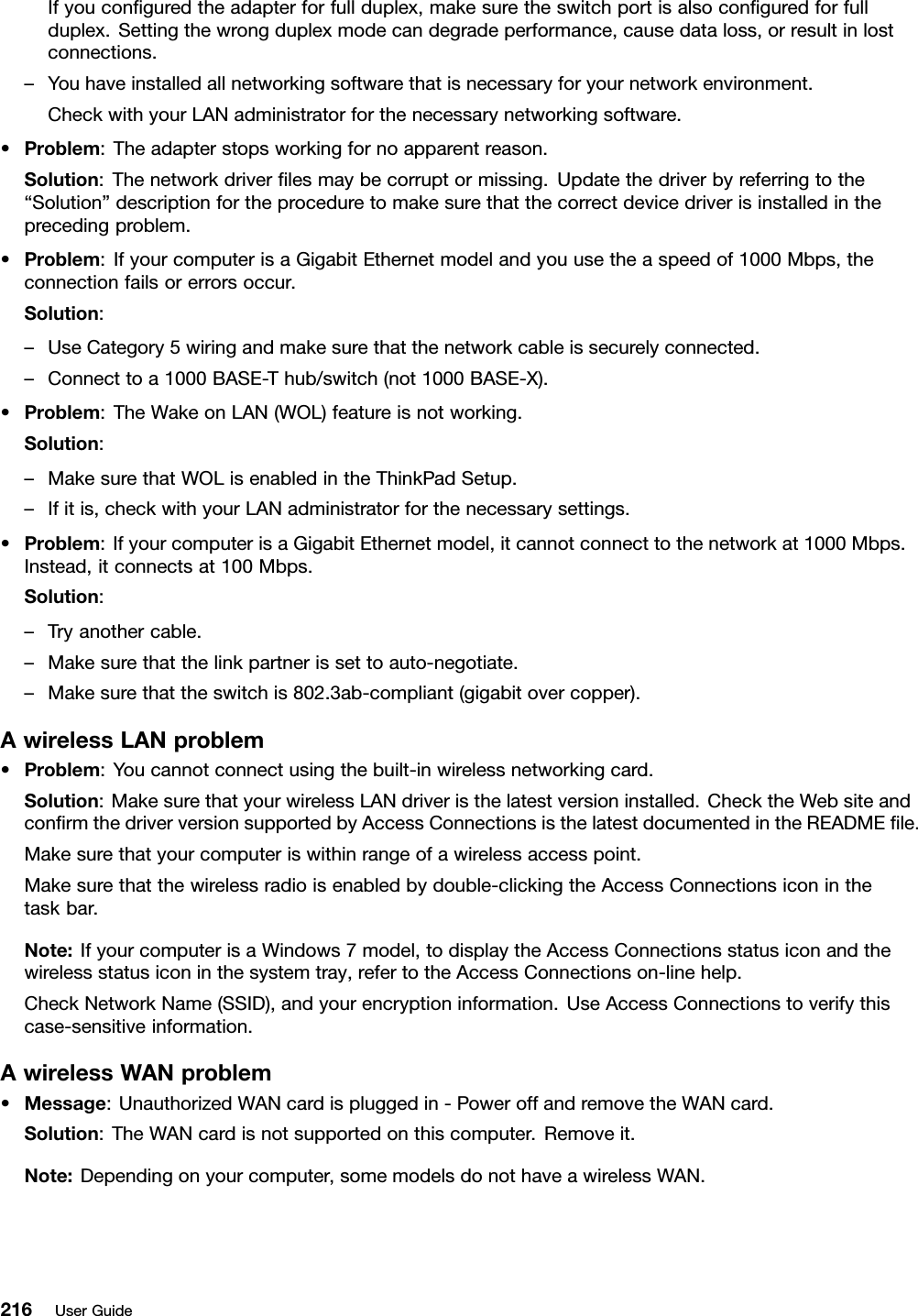 If you configured the adapter for full duplex, make sure the switch port is also configured for full duplex. Setting the wrong duplex mode can degrade performance, cause data loss, or result in lost connections.

– You have installed all networking software that is necessary for your network environment.

Check with your LAN administrator for the necessary networking software.

• Problem: The adapter stops working for no apparent reason.

Solution: The network driver files may be corrupt or missing. Update the driver by referring to the “Solution” description for the procedure to make sure that the correct device driver is installed in the preceding problem.

• Problem: If your computer is a Gigabit Ethernet model and you use the a speed of 1000 Mbps, the connection fails or errors occur.

Solution:

– Use Category 5 wiring and make sure that the network cable is securely connected.

– Connect to a 1000 BASE-T hub/switch (not 1000 BASE-X).

• Problem: The Wake on LAN (WOL) feature is not working.

Solution:

– Make sure that WOL is enabled in the ThinkPad Setup.

– If it is, check with your LAN administrator for the necessary settings.

• Problem: If your computer is a Gigabit Ethernet model, it cannot connect to the network at 1000 Mbps. Instead, it connects at 100 Mbps.

Solution:

– Try another cable.

– Make sure that the link partner is set to auto-negotiate.

– Make sure that the switch is 802.3ab-compliant (gigabit over copper).

A wireless LAN problem

• Problem: You cannot connect using the built-in wireless networking card.

Solution: Make sure that your wireless LAN driver is the latest version installed. Check the Web site and confirm the driver version supported by Access Connections is the latest documented in the README file.

Make sure that your computer is within range of a wireless access point.

Make sure that the wireless radio is enabled by double-clicking the Access Connections icon in the task bar.

Note: If your computer is a Windows 7 model, to display the Access Connections status icon and the wireless status icon in the system tray, refer to the Access Connections on-line help.

Check Network Name (SSID), and your encryption information. Use Access Connections to verify this case-sensitive information.

A wireless WAN problem

• Message: Unauthorized WAN card is plugged in - Power off and remove the WAN card.

Solution: The WAN card is not supported on this computer. Remove it.

Note: Depending on your computer, some models do not have a wireless WAN.

216 User Guide